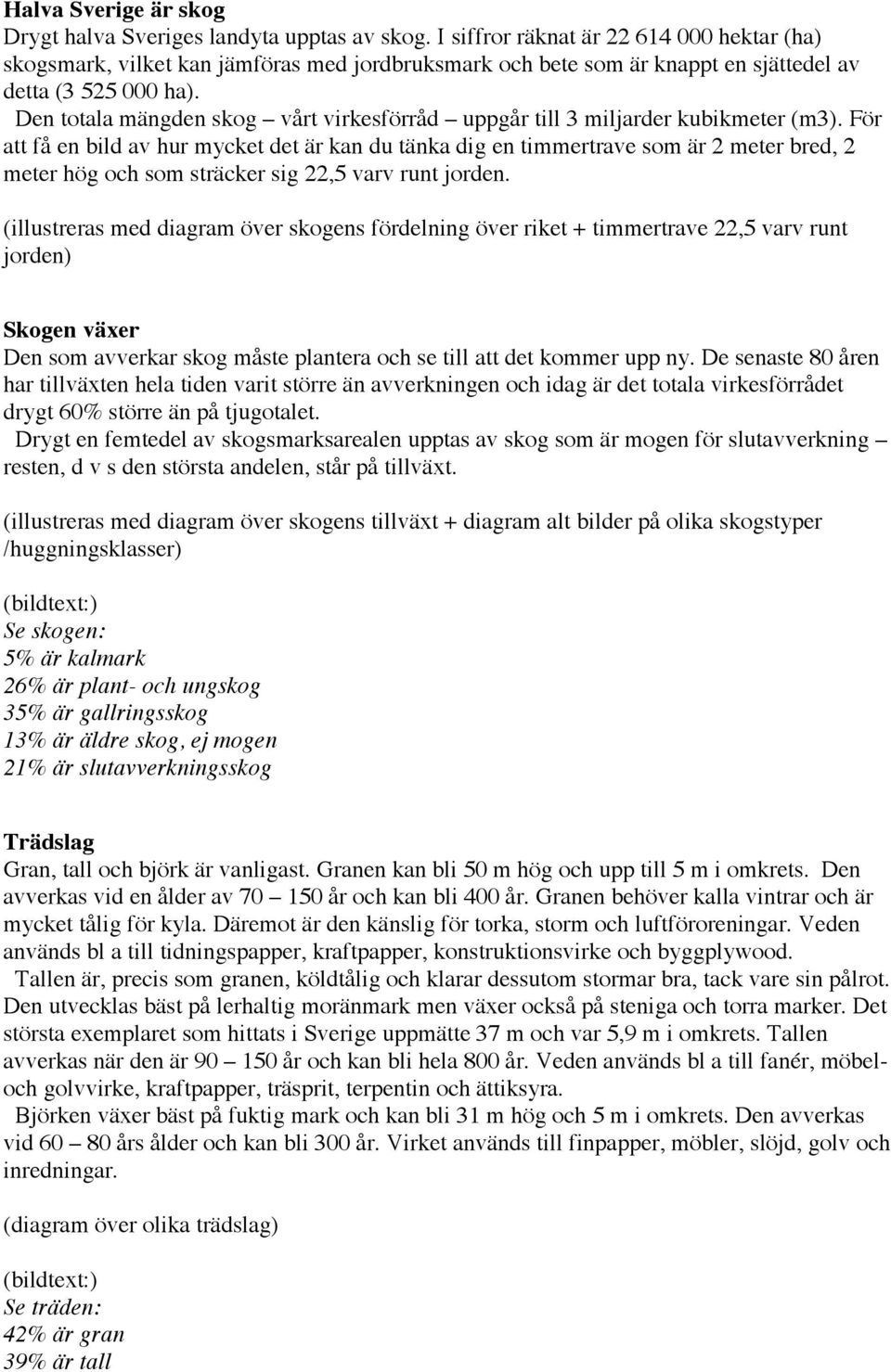 Halva Sverige är skog
Drygt halva Sveriges landyta upptas av skog. I siffror räknat är 22 614 000 hektar (ha) skogsmark, vilket kan jämföras med jordbruksmark och bete som är knappt en sjättedel av detta (3 525 000 ha).
Den totala mängden skog – vårt virkesförråd – uppgår till 3 miljarder kubikmeter (m3). För att få en bild av hur mycket det är kan du tänka dig en timmertrave som är 2 meter bred, 2 meter hög och som sträcker sig 22,5 varv runt jorden.

(illustreras med diagram över skogens fördelning över riket + timmertrave 22,5 varv runt jorden)

Skogen växer
Den som avverkar skog måste plantera och se till att det kommer upp ny. De senaste 80 åren har tillväxten hela tiden varit större än avverkningen och idag är det totala virkesförrådet drygt 60% större än på tjugotalet.
Drygt en femtedel av skogsmarksarealen upptas av skog som är mogen för slutavverkning – resten, d v s den största andelen, står på tillväxt.

(illustreras med diagram över skogens tillväxt + diagram alt bilder på olika skogstyper /huggningsklasser)

(bildtext:)
Se skogen:
5% är kalmark
26% är plant- och ungskog
35% är gallringsskog
13% är äldre skog, ej mogen
21% är slutavverkningsskog

Trädslag
Gran, tall och björk är vanligast. Granen kan bli 50 m hög och upp till 5 m i omkrets. Den avverkas vid en ålder av 70 – 150 år och kan bli 400 år. Granen behöver kalla vintrar och är mycket tålig för kyla. Däremot är den känslig för torka, storm och luftföroreningar. Veden används bl a till tidningspapper, kraftpapper, konstruktionsvirke och byggplywood.
Tallen är, precis som granen, köldtålig och klarar dessutom stormar bra, tack vare sin pålrot. Den utvecklas bäst på lerhaltig moränmark men växer också på steniga och torra marker. Det största exemplaret som hittats i Sverige uppmätte 37 m och var 5,9 m i omkrets. Tallen avverkas när den är 90 – 150 år och kan bli hela 800 år. Veden används bl a till fanér, möbel- och golvvirke, kraftpapper, träsprit, terpentin och ättiksyra.
Björken växer bäst på fuktig mark och kan bli 31 m hög och 5 m i omkrets. Den avverkas vid 60 – 80 års ålder och kan bli 300 år. Virket används till finpapper, möbler, slöjd, golv och inredningar.

(diagram över olika trädslag)

(bildtext:)
Se träden:
42% är gran
39% är tall